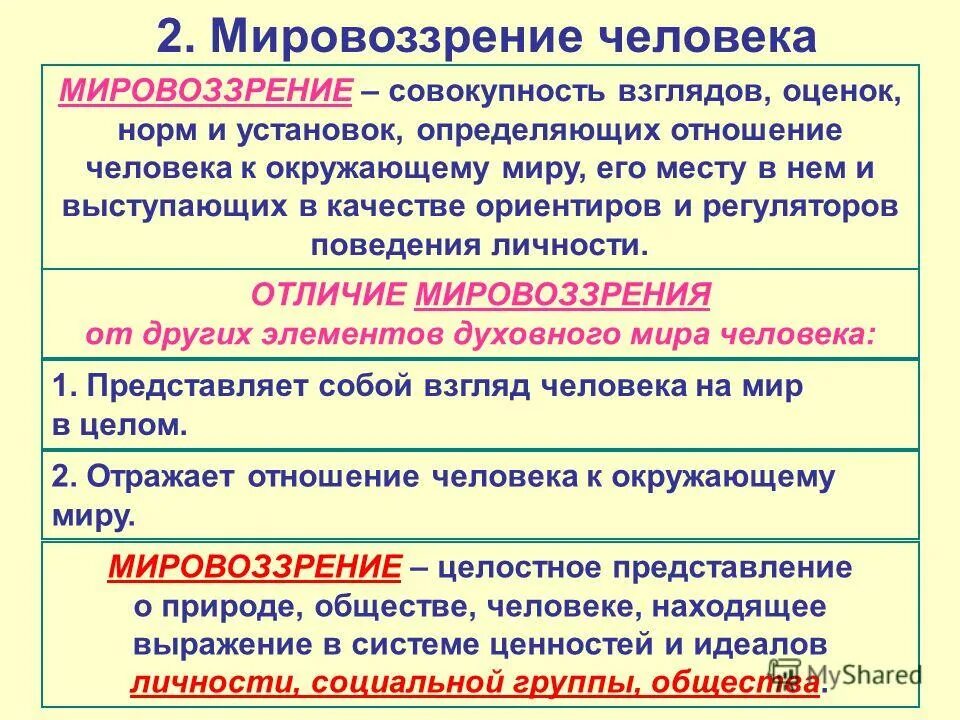 2. Мировоззрение человека

МИРОВОЗЗРЕНИЕ – совокупность взглядов, оценок, норм и установок, определяющих отношение человека к окружающему миру, его месту в нем и выступающих в качестве ориентиров и регуляторов поведения личности.

ОТЛИЧИЕ МИРОВОЗЗРЕНИЯ от других элементов духовного мира человека:

1. Представляет собой взгляд человека на мир в целом.

2. Отражает отношение человека к окружающему миру.

МИРОВОЗЗРЕНИЕ – целостное представление о природе, обществе, человеке, находящее выражение в системе ценностей и идеалов личности, социальной группы, общества.

MyShared